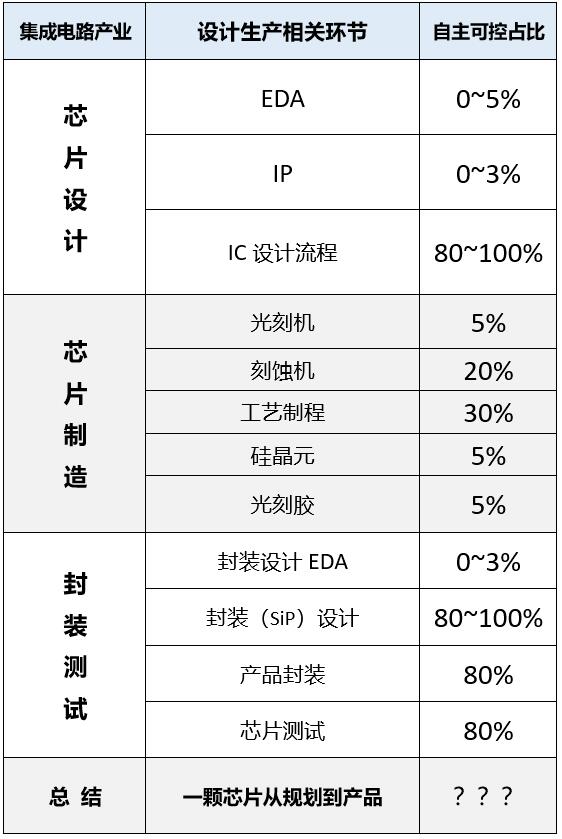 | 集成电路产业 | 设计生产相关环节 | 自主可控占比 |
|---|---|---|
| 芯片设计 | EDA | 0~5% |
| | IP | 0~3% |
| | IC设计流程 | 80~100% |
| 芯片制造 | 光刻机 | 5% |
| | 刻蚀机 | 20% |
| | 工艺制程 | 30% |
| | 硅晶元 | 5% |
| | 光刻胶 | 5% |
| 封装测试 | 封装设计EDA | 0~3% |
| | 封装（SiP）设计 | 80~100% |
| | 产品封装 | 80% |
| | 芯片测试 | 80% |
| 总结 | 一颗芯片从规划到产品 | ？？？ |